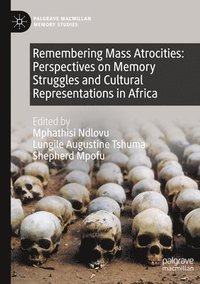 PALGRAVE MACMILLAN MEMORY STUDIES

Remembering Mass Atrocities: Perspectives on Memory Struggles and Cultural Representations in Africa

Edited by
Mphathisi Ndlovu
Lungile Augustine Tshuma
Shepherd Mpofu

palgrave macmillan